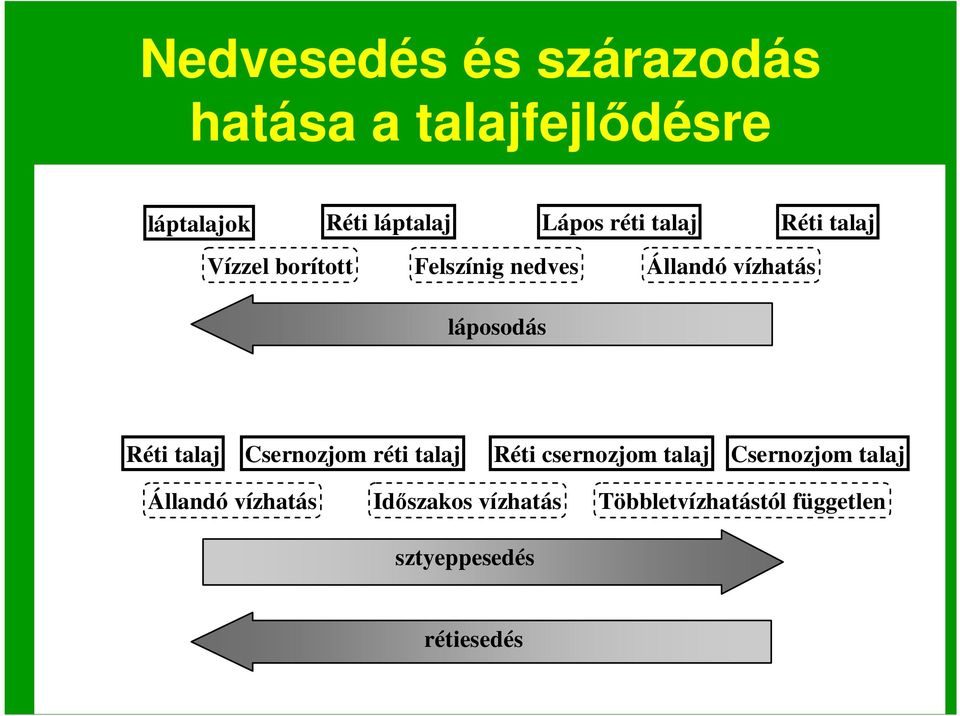 Nedvesedés és szárazodás hatása a talajfejlődésre

láptalajok
Réti láptalaj
Lápos réti talaj
Réti talaj

Vízzel borított
Felszínig nedves
Állandó vízhatás

láposodás

Réti talaj
Csernozjom réti talaj
Réti csernozjom talaj
Csernozjom talaj

Állandó vízhatás
Időszakos vízhatás
Többletvízhatástól független

sztyeppesedés

rétiesedés